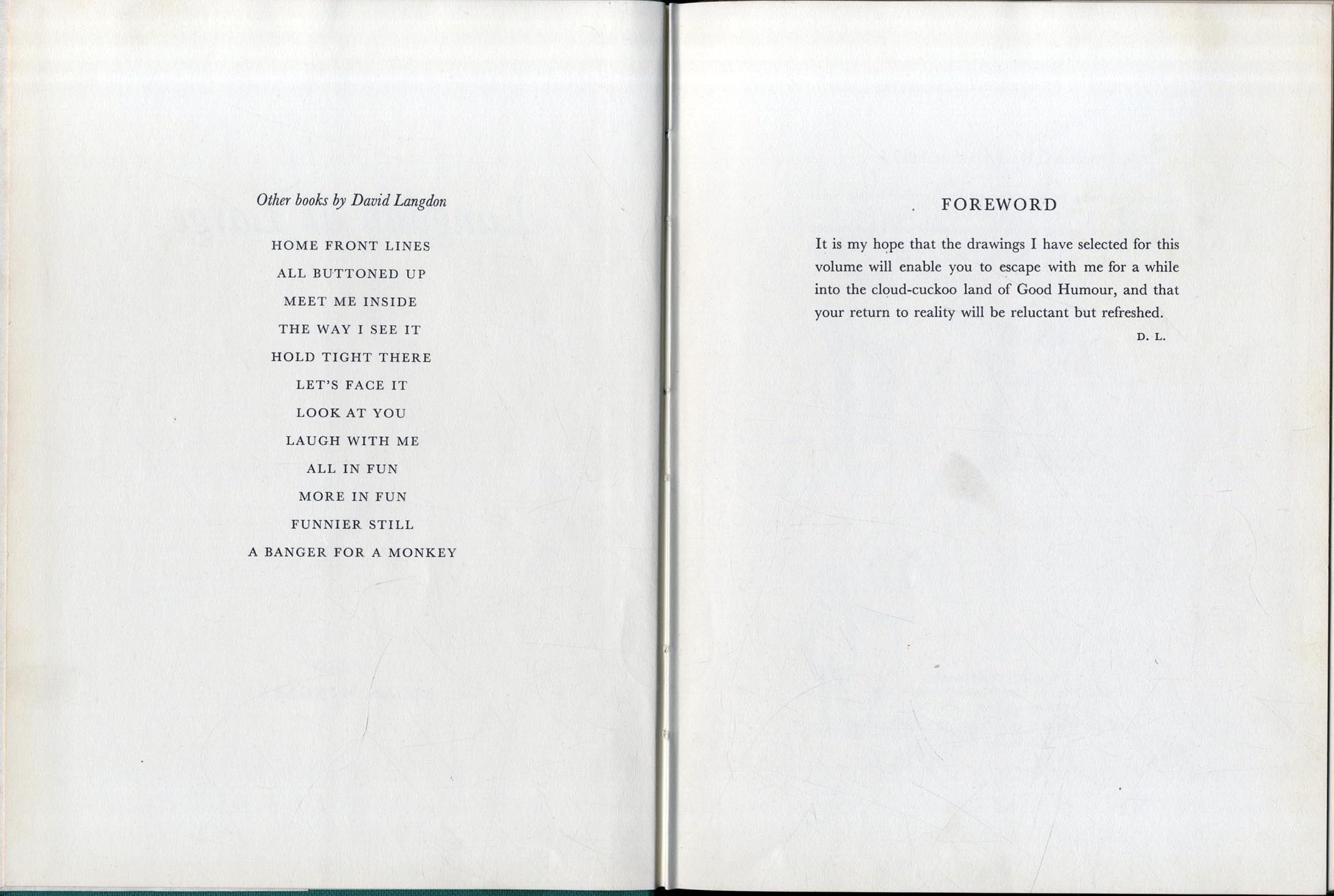 Other books by David Langdon

HOME FRONT LINES

ALL BUTTONED UP

MEET ME INSIDE

THE WAY I SEE IT

HOLD TIGHT THERE

LET'S FACE IT

LOOK AT YOU

LAUGH WITH ME

ALL IN FUN

MORE IN FUN

FUNNIER STILL

A BANGER FOR A MONKEY

FOREWORD

It is my hope that the drawings I have selected for this volume will enable you to escape with me for a while into the cloud-cuckoo land of Good Humour, and that your return to reality will be reluctant but refreshed.

D. L.